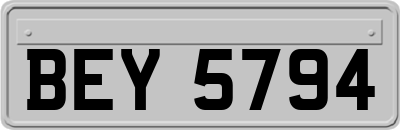 BEY 5794